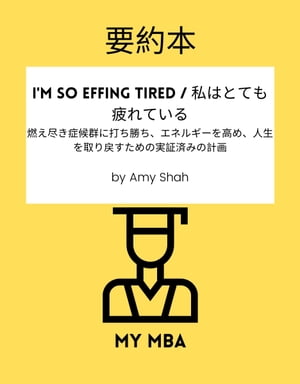 要約本

I'M SO EFFING TIRED / 私はとても疲れている

燃え尽き症候群に打ち勝ち、エネルギーを高め、人生を取り戻すための実証済みの計画

by Amy Shah

MY MBA